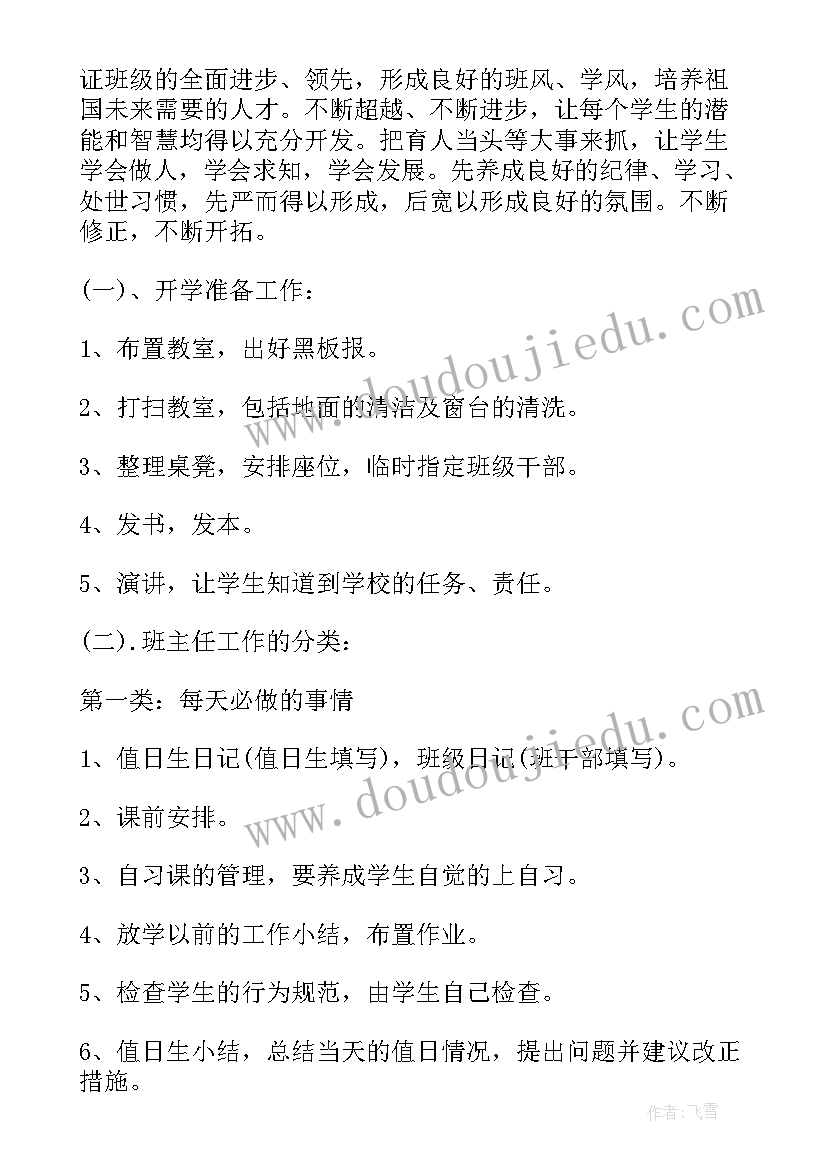 证班级的全面进步、领先，形成良好的班风、学风，培养祖国未来需要的人才。不断超越、不断进步，让每个学生的潜能和智慧均得以充分开发。把育人当头等大事来抓，让学生学会做人，学会求知，学会发展。先养成良好的纪律、学习、处世习惯，先严而得以形成，后宽以形成良好的氛围。不断修正，不断开拓。

(一)、开学准备工作：

1、布置教室，出好黑板报。

2、打扫教室，包括地面的清洁及窗台的清洗。

3、整理桌凳，安排座位，临时指定班级干部。

4、发书，发本。

5、演讲，让学生知道到学校的任务、责任。

(二).班主任工作的分类：

第一类：每天必做的事情

1、值日生日记(值日生填写)，班级日记(班干部填写)。

2、课前安排。

3、自习课的管理，要养成学生自觉的上自习。

4、放学以前的工作小结，布置作业。

5、检查学生的行为规范，由学生自己检查。

6、值日生小结，总结当天的值日情况，提出问题并建议改正措施。

www.doudoujiedu.com

www.doudoujiedu.com

作者：飞雪